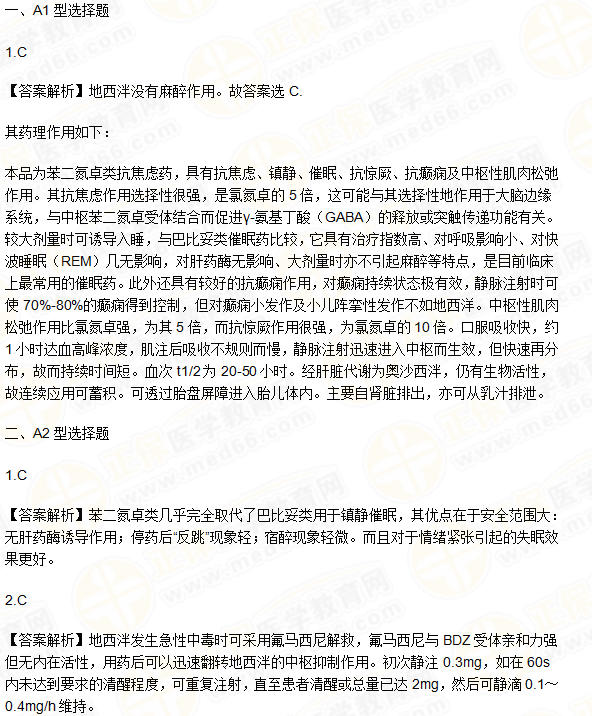 一、A1 型选择题

1.C

【答案解析】地西泮没有麻醉作用。故答案选 C.

其药理作用如下：

本品为苯二氮卓类抗焦虑药，具有抗焦虑、镇静、催眠、抗惊厥、抗癫痫及中枢性肌肉松弛作用。其抗焦虑作用选择性很强，是氯氮卓的 5 倍，这可能与其选择性地作用于大脑边缘系统，与中枢苯二氮卓受体结合而促进γ-氨基丁酸（GABA）的释放或突触传递功能有关。较大剂量时可诱导入睡，与巴比妥类催眠药比较，它具有治疗指数高、对呼吸影响小、对快波睡眠（REM）几无影响，对肝药酶无影响、大剂量时亦不引起麻醉等特点，是目前临床上最常用的催眠药。此外还具有较好的抗癫痫作用，对癫痫持续状态极有效，静脉注射时可使 70%-80%的癫痫得到控制，但对癫痫小发作及小儿阵挛性发作不如地西泮。中枢性肌肉松弛作用比氯氮卓强，为其 5 倍，而抗惊厥作用很强，为氯氮卓的 10 倍。口服吸收快，约 1 小时达血高峰浓度，肌注后吸收不规则而慢，静脉注射迅速进入中枢而生效，但快速再分布，故而持续时间短。血次 t1/2 为 20-50 小时。经肝脏代谢为奥沙西泮，仍有生物活性，故连续应用可蓄积。可透过胎盘屏障进入胎儿体内。主要自肾脏排出，亦可从乳汁排泄。

二、A2 型选择题

1.C

【答案解析】苯二氮卓类几乎完全取代了巴比妥类用于镇静催眠，其优点在于安全范围大：无肝药酶诱导作用；停药后“反跳”现象轻；宿醉现象轻微。而且对于情绪紧张引起的失眠效果更好。

2.C

【答案解析】地西泮发生急性中毒时可采用氟马西尼解救，氟马西尼与 BDZ 受体亲和力强但无内在活性，用药后可以迅速翻转地西泮的中枢抑制作用。初次静注 0.3mg，如在 60s 内未达到要求的清醒程度，可重复注射，直至患者清醒或总量已达 2mg，然后可静滴 0.1～0.4mg/h 维持。